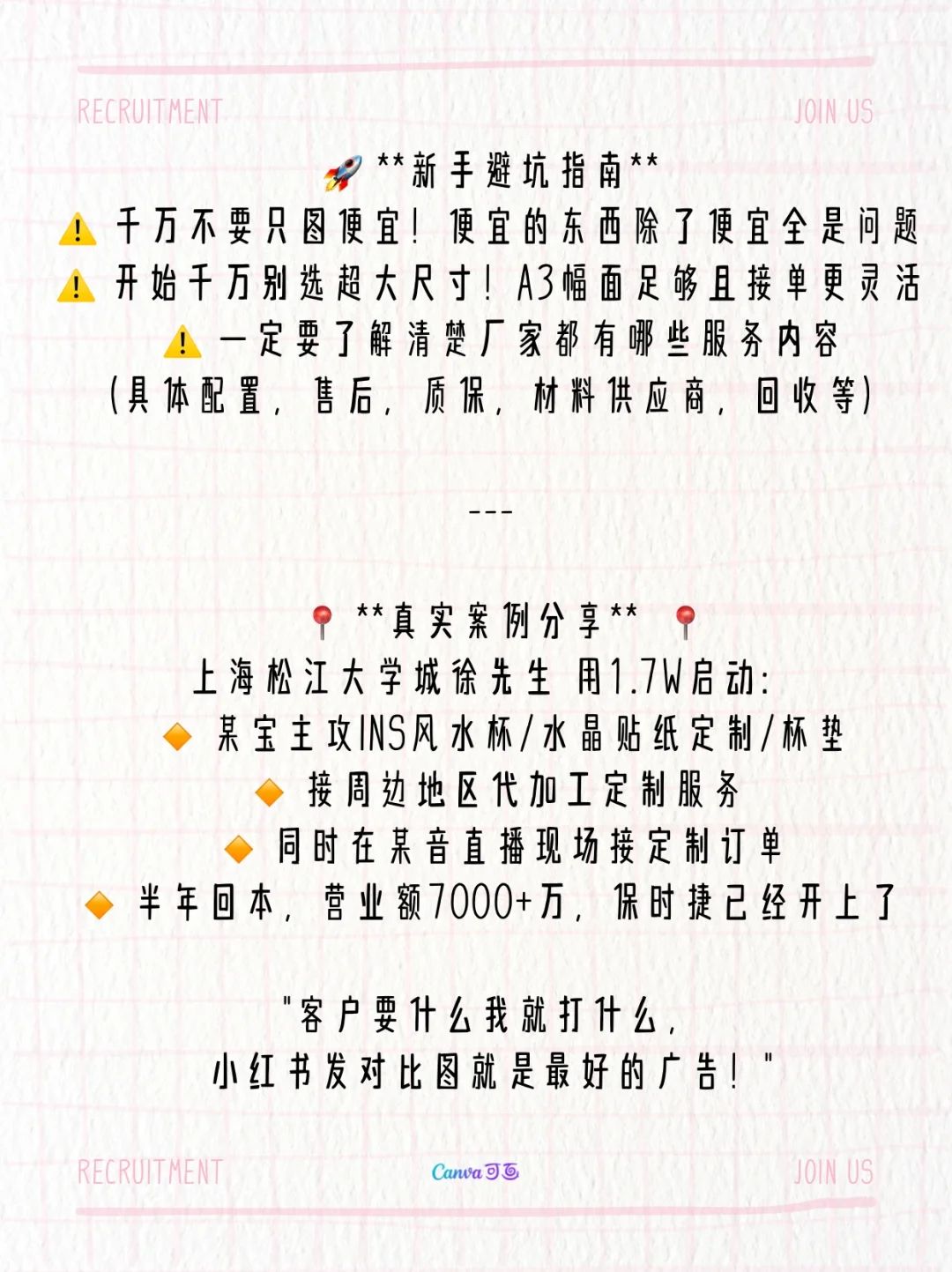 RECRUITMENT JOIN US

🚀 **新手避坑指南**
⚠️ 千万不要只图便宜！便宜的东西除了便宜全是问题
⚠️ 开始千万别选超大尺寸！A3幅面足够且接单更灵活
⚠️ 一定要了解清楚厂家都有哪些服务内容
（具体配置，售后，质保，材料供应商，回收等）

---

📍 **真实案例分享** 📍
上海松江大学城徐先生 用1.7W启动：
🔶 某宝主攻INS风水杯/水晶贴纸定制/杯垫
🔶 接周边地区代加工定制服务
🔶 同时在某音直播现场接定制订单
🔶 半年回本，营业额7000+万，保时捷已经开上了

"客户要什么我就打什么，
小红书发对比图就是最好的广告！"

RECRUITMENT Canva可画 JOIN US